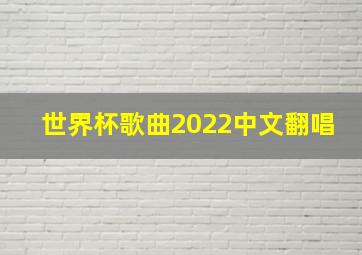 世界杯歌曲2022中文翻唱